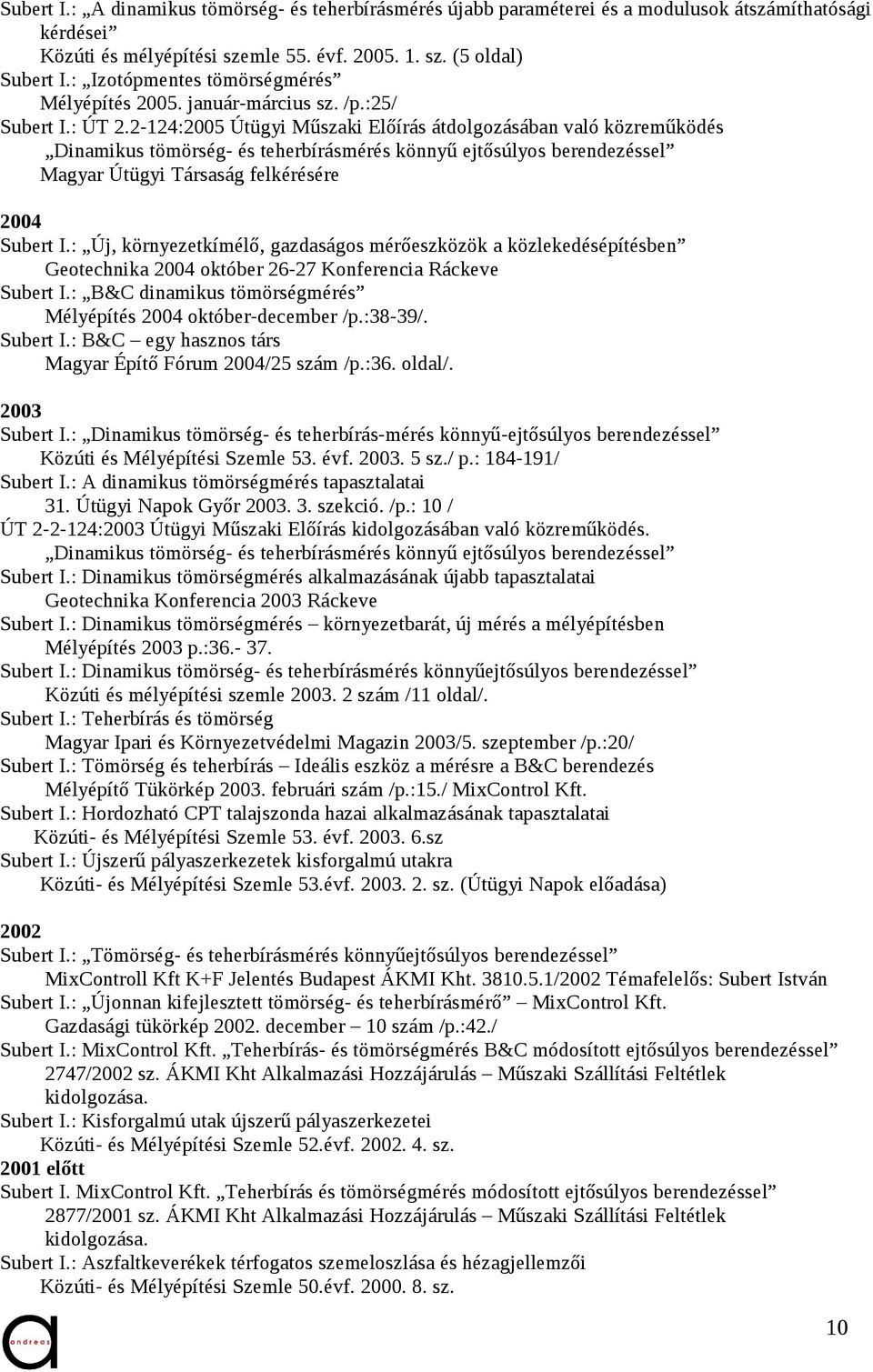 Subert I.: „A dinamikus tömörség- és teherbírásmérés újabb paraméterei és a modulusok átszámíthatósági kérdései”
Közúti és mélyépítési szemle 55. évf. 2005. 1. sz. (5 oldal)
Subert I.: „Izotópmentes tömörségmérés”
Mélyépítés 2005. január-március sz. /p.:25/
Subert I.: ÚT 2.2-124:2005 Útügyi Műszaki Előírás átdolgozásában való közreműködés
„Dinamikus tömörség- és teherbírásmérés könnyű ejtősúlyos berendezéssel”
Magyar Útügyi Társaság felkérésére

2004
Subert I.: „Új, környezetkímélő, gazdaságos mérőeszközök a közlekedésépítésben”
Geotechnika 2004 október 26-27 Konferencia Ráckeve
Subert I.: „B&C dinamikus tömörségmérés”
Mélyépítés 2004 október-december /p.:38-39/.
Subert I.: B&C – egy hasznos társ
Magyar Építő Fórum 2004/25 szám /p.:36. oldal/.

2003
Subert I.: „Dinamikus tömörség- és teherbírás-mérés könnyű-ejtősúlyos berendezéssel”
Közúti és Mélyépítési Szemle 53. évf. 2003. 5 sz./ p.: 184-191/
Subert I.: A dinamikus tömörségmérés tapasztalatai
31. Útügyi Napok Győr 2003. 3. szekció. /p.: 10 /
ÚT 2-2-124:2003 Útügyi Műszaki Előírás kidolgozásában való közreműködés.
„Dinamikus tömörség- és teherbírásmérés könnyű ejtősúlyos berendezéssel”
Subert I.: Dinamikus tömörségmérés alkalmazásának újabb tapasztalatai
Geotechnika Konferencia 2003 Ráckeve
Subert I.: Dinamikus tömörségmérés – környezetbarát, új mérés a mélyépítésben
Mélyépítés 2003 p.:36.- 37.
Subert I.: Dinamikus tömörség- és teherbírásmérés könnyűejtősúlyos berendezéssel”
Közúti és mélyépítési szemle 2003. 2 szám /11 oldal/.
Subert I.: Teherbírás és tömörség
Magyar Ipari és Környezetvédelmi Magazin 2003/5. szeptember /p.:20/
Subert I.: Tömörség és teherbírás – Ideális eszköz a mérésre a B&C berendezés
Mélyépítő Tükörkép 2003. februári szám /p.:15./ MixControl Kft.
Subert I.: Hordozható CPT talajszonda hazai alkalmazásának tapasztalatai
Közúti- és Mélyépítési Szemle 53. évf. 2003. 6.sz
Subert I.: Újszerű pályaszerkezetek kisforgalmú utakra
Közúti- és Mélyépítési Szemle 53.évf. 2003. 2. sz. (Útügyi Napok előadása)

2002
Subert I.: „Tömörség- és teherbírásmérés könnyűejtősúlyos berendezéssel”
MixControll Kft K+F Jelentés Budapest ÁKMI Kht. 3810.5.1/2002 Témafelelős: Subert István
Subert I.: „Újonnan kifejlesztett tömörség- és teherbírásmérő” – MixControl Kft.
Gazdasági tükörkép 2002. december – 10 szám /p.:42./
Subert I.: MixControl Kft. „Teherbírás- és tömörségmérés B&C módosított ejtősúlyos berendezéssel”
2747/2002 sz. ÁKMI Kht Alkalmazási Hozzájárulás – Műszaki Szállítási Feltétlek kidolgozása.
Subert I.: Kisforgalmú utak újszerű pályaszerkezetei
Közúti- és Mélyépítési Szemle 52.évf. 2002. 4. sz.
2001 előtt
Subert I. MixControl Kft. „Teherbírás és tömörségmérés módosított ejtősúlyos berendezéssel”
2877/2001 sz. ÁKMI Kht Alkalmazási Hozzájárulás – Műszaki Szállítási Feltétlek kidolgozása.
Subert I.: Aszfaltkeverékek térfogatos szemeloszlása és hézagjellemzői
Közúti- és Mélyépítési Szemle 50.évf. 2000. 8. sz.

andreas
10